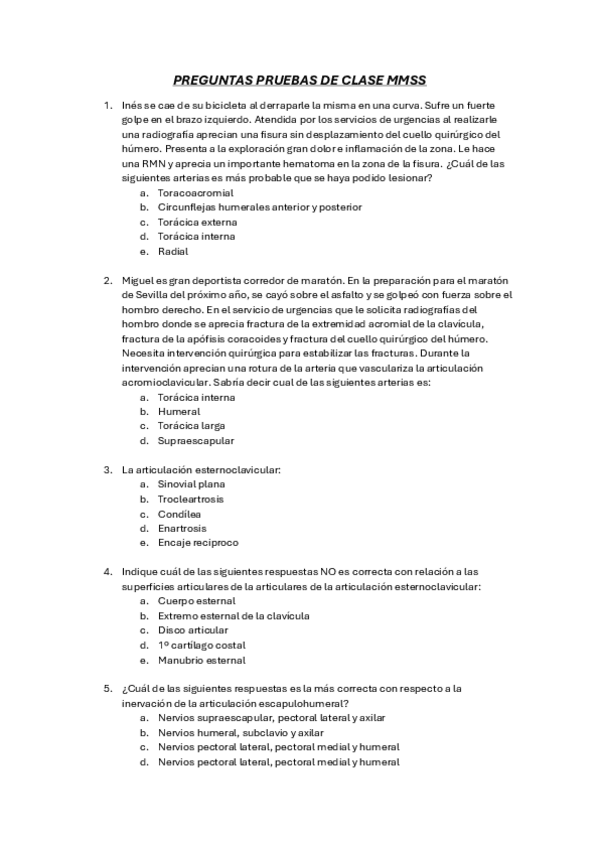 PREGUNTAS PRUEBAS DE CLASE MMSS

1. Inés se cae de su bicicleta al derraparle la misma en una curva. Sufre un fuerte golpe en el brazo izquierdo. Atendida por los servicios de urgencias al realizarle una radiografía aprecian una fisura sin desplazamiento del cuello quirúrgico del húmero. Presenta a la exploración gran dolor e inflamación de la zona. Le hace una RMN y aprecia un importante hematoma en la zona de la fisura. ¿Cuál de las siguientes arterias es más probable que se haya podido lesionar?
a. Toracoacromial
b. Circunflejas humerales anterior y posterior
c. Torácica externa
d. Torácica interna
e. Radial

2. Miguel es gran deportista corredor de maratón. En la preparación para el maratón de Sevilla del próximo año, se cayó sobre el asfalto y se golpeó con fuerza sobre el hombro derecho. En el servicio de urgencias que le solicita radiografías del hombro donde se aprecia fractura de la extremidad acromial de la clavícula, fractura de la apófisis coracoides y fractura del cuello quirúrgico del húmero. Necesita intervención quirúrgica para estabilizar las fracturas. Durante la intervención aprecian una rotura de la arteria que vasculariza la articulación acromioclavicular. Sabría decir cual de las siguientes arterias es:
a. Torácica interna
b. Humeral
c. Torácica larga
d. Supraescapular

3. La articulación esternoclavicular:
a. Sinovial plana
b. Trocleartrosis
c. Condílea
d. Enartrosis
e. Encaje recíproco

4. Indique cuál de las siguientes respuestas NO es correcta con relación a las superficies articulares de la articulares de la articulación esternoclavicular:
a. Cuerpo esternal
b. Extremo esternal de la clavícula
c. Disco articular
d. 1º cartílago costal
e. Manubrio esternal

5. ¿Cuál de las siguientes respuestas es la más correcta con respecto a la inervación de la articulación escapulohumeral?
a. Nervios supraescapular, pectoral lateral y axilar
b. Nervios humeral, subclavio y axilar
c. Nervios pectoral lateral, pectoral medial y humeral
d. Nervios pectoral lateral, pectoral medial y humeral